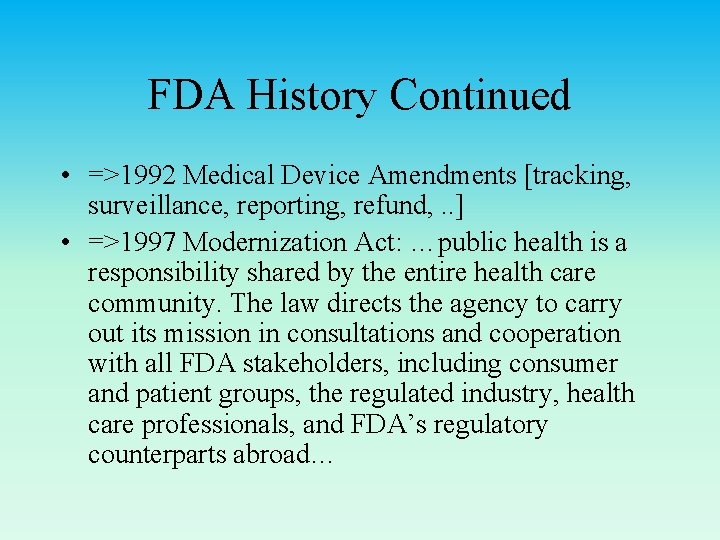 FDA History Continued

• =>1992 Medical Device Amendments [tracking, surveillance, reporting, refund, ..]

• =>1997 Modernization Act: …public health is a responsibility shared by the entire health care community. The law directs the agency to carry out its mission in consultations and cooperation with all FDA stakeholders, including consumer and patient groups, the regulated industry, health care professionals, and FDA's regulatory counterparts abroad…